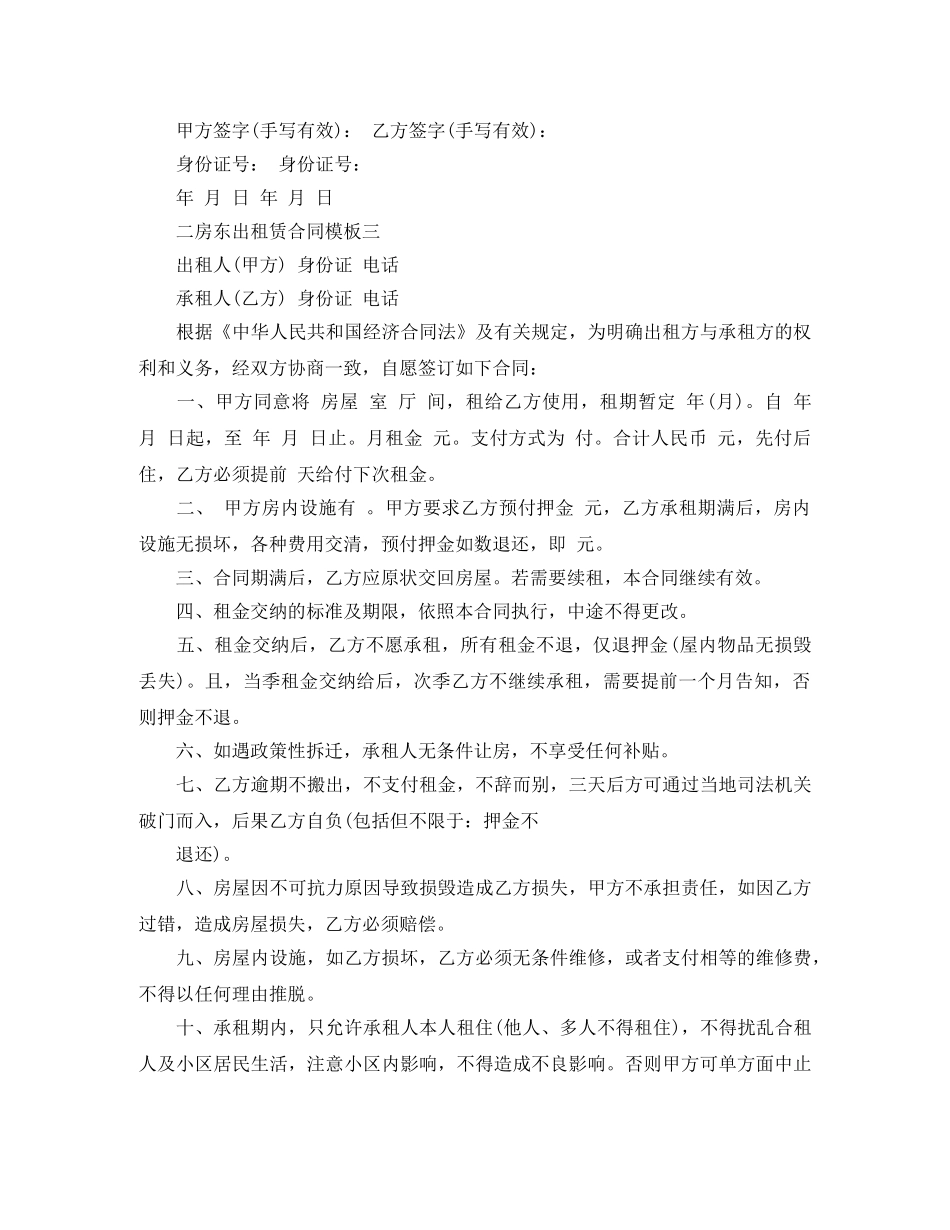 甲方签字(手写有效)： 乙方签字(手写有效)：

身份证号： 身份证号：

年 月 日 年 月 日

二房东出租赁合同模板三

出租人(甲方) 身份证 电话

承租人(乙方) 身份证 电话

根据《中华人民共和国经济合同法》及有关规定，为明确出租方与承租方的权利和义务，经双方协商一致，自愿签订如下合同：

一、甲方同意将 房屋 室 厅 间，租给乙方使用，租期暂定 年(月)。自 年 月 日起，至 年 月 日止。月租金 元。支付方式为 付。合计人民币 元，先付后住，乙方必须提前 天给付下次租金。

二、 甲方房内设施有 。甲方要求乙方预付押金 元，乙方承租期满后，房内设施无损坏，各种费用交清，预付押金如数退还，即 元。

三、合同期满后，乙方应原状交回房屋。若需要续租，本合同继续有效。

四、租金交纳的标准及期限，依照本合同执行，中途不得更改。

五、租金交纳后，乙方不愿承租，所有租金不退，仅退押金(屋内物品无损毁丢失)。且，当季租金交纳给后，次季乙方不继续承租，需要提前一个月告知，否则押金不退。

六、如遇政策性拆迁，承租人无条件让房，不享受任何补贴。

七、乙方逾期不搬出，不支付租金，不辞而别，三天后方可通过当地司法机关破门而入，后果乙方自负(包括但不限于：押金不

退还)。

八、房屋因不可抗力原因导致损毁造成乙方损失，甲方不承担责任，如因乙方过错，造成房屋损失，乙方必须赔偿。

九、房屋内设施，如乙方损坏，乙方必须无条件维修，或者支付相等的维修费，不得以任何理由推脱。

十、承租期内，只允许承租人本人租住(他人、多人不得租住)，不得扰乱合租人及小区居民生活，注意小区内影响，不得造成不良影响。否则甲方可单方面中止